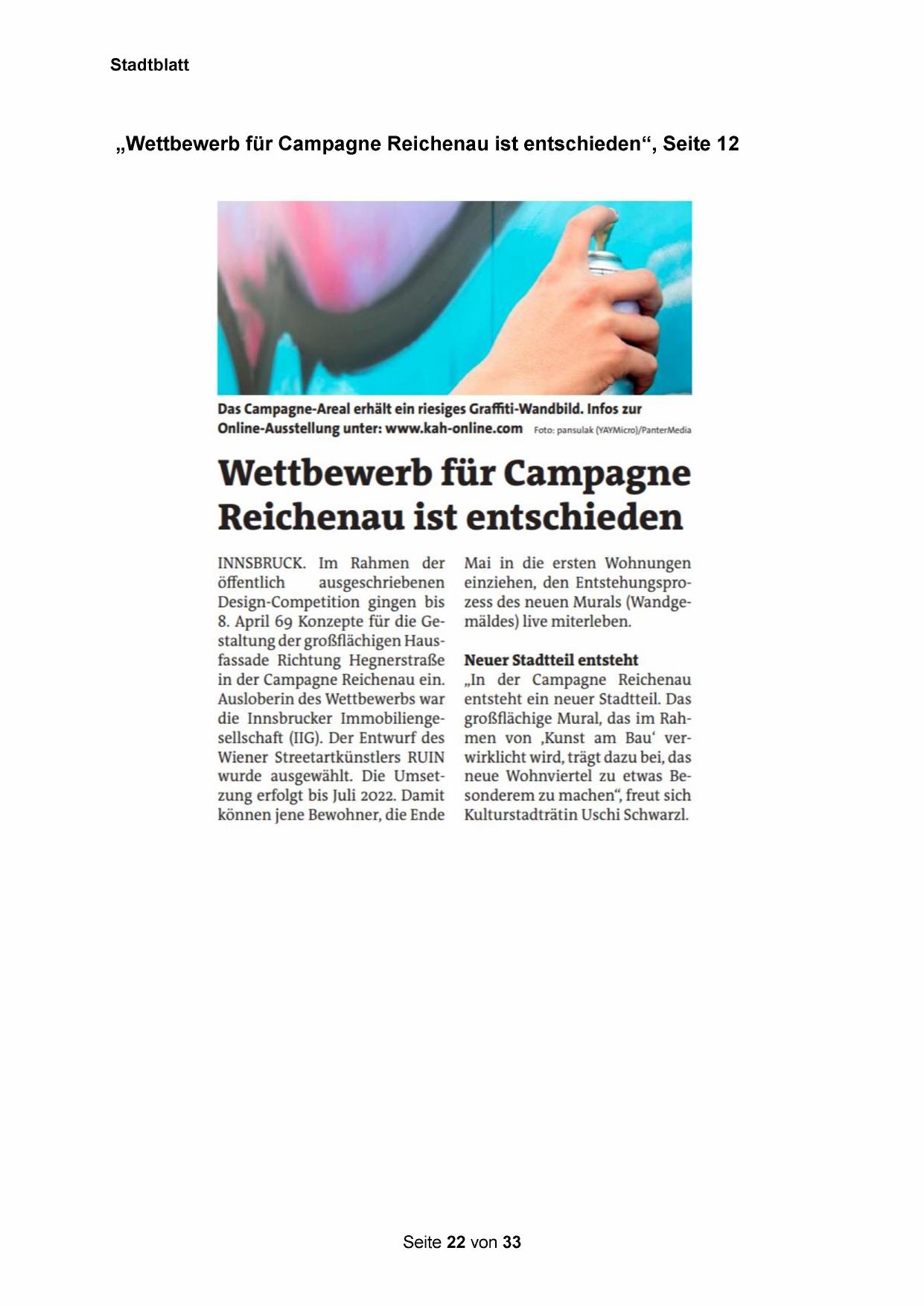 Stadtblatt

„Wettbewerb für Campagne Reichenau ist entschieden“, Seite 12

Das Campagne-Areal erhält ein riesiges Graffiti-Wandbild. Infos zur Online-Ausstellung unter: www.kah-online.com Foto: pansulak (YAYMicro)/PanterMedia

Wettbewerb für Campagne Reichenau ist entschieden

INNSBRUCK. Im Rahmen der öffentlich ausgeschriebenen Design-Competition gingen bis 8. April 69 Konzepte für die Gestaltung der großflächigen Hausfassade Richtung Hegnerstraße in der Campagne Reichenau ein. Ausloberin des Wettbewerbs war die Innsbrucker Immobiliengesellschaft (IIG). Der Entwurf des Wiener Streetartkünstlers RUIN wurde ausgewählt. Die Umsetzung erfolgt bis Juli 2022. Damit können jene Bewohner, die Ende Mai in die ersten Wohnungen einziehen, den Entstehungsprozess des neuen Murals (Wandgemäldes) live miterleben.

Neuer Stadtteil entsteht
„In der Campagne Reichenau entsteht ein neuer Stadtteil. Das großflächige Mural, das im Rahmen von ‚Kunst am Bau‘ verwirklicht wird, trägt dazu bei, das neue Wohnviertel zu etwas Besonderem zu machen“, freut sich Kulturstadträtin Uschi Schwarzl.

Seite 22 von 33